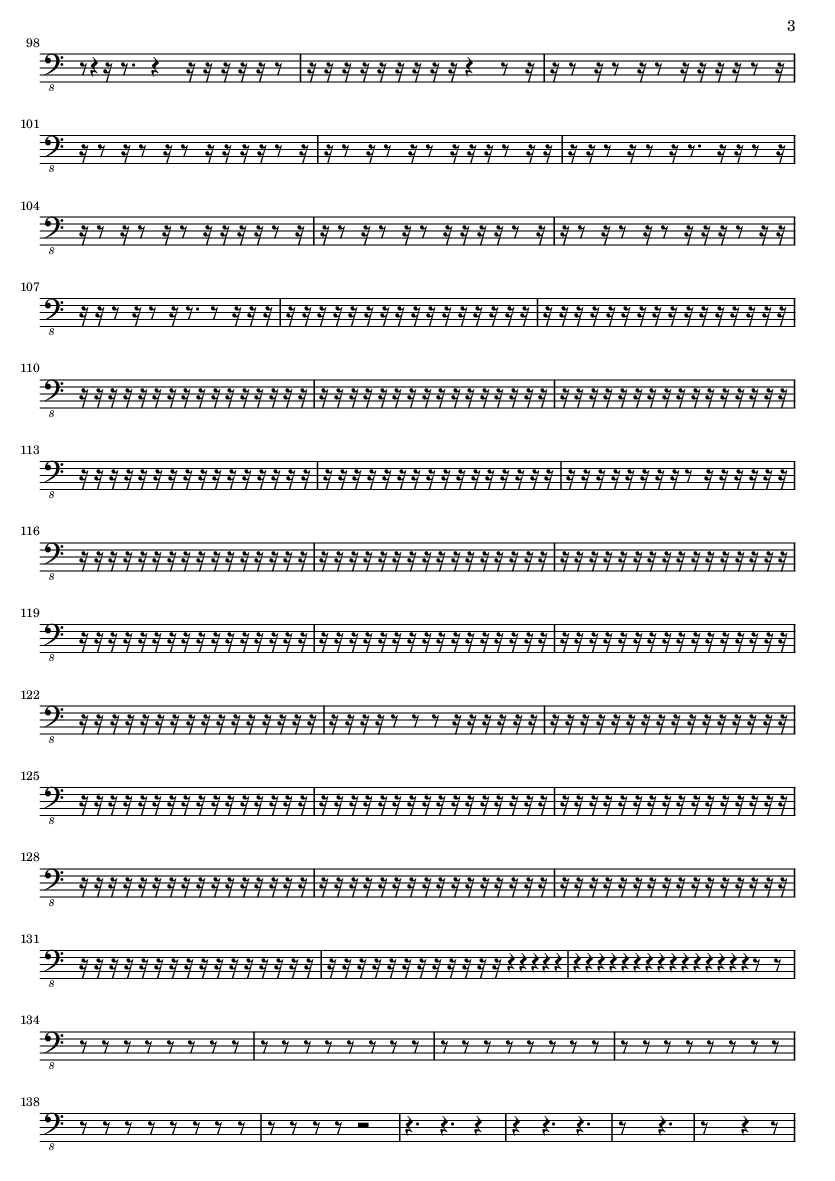 3

98

8

101

8

104

8

107

8

110

8

113

8

116

8

119

8

122

8

125

8

128

8

131

8

134

8

138

8